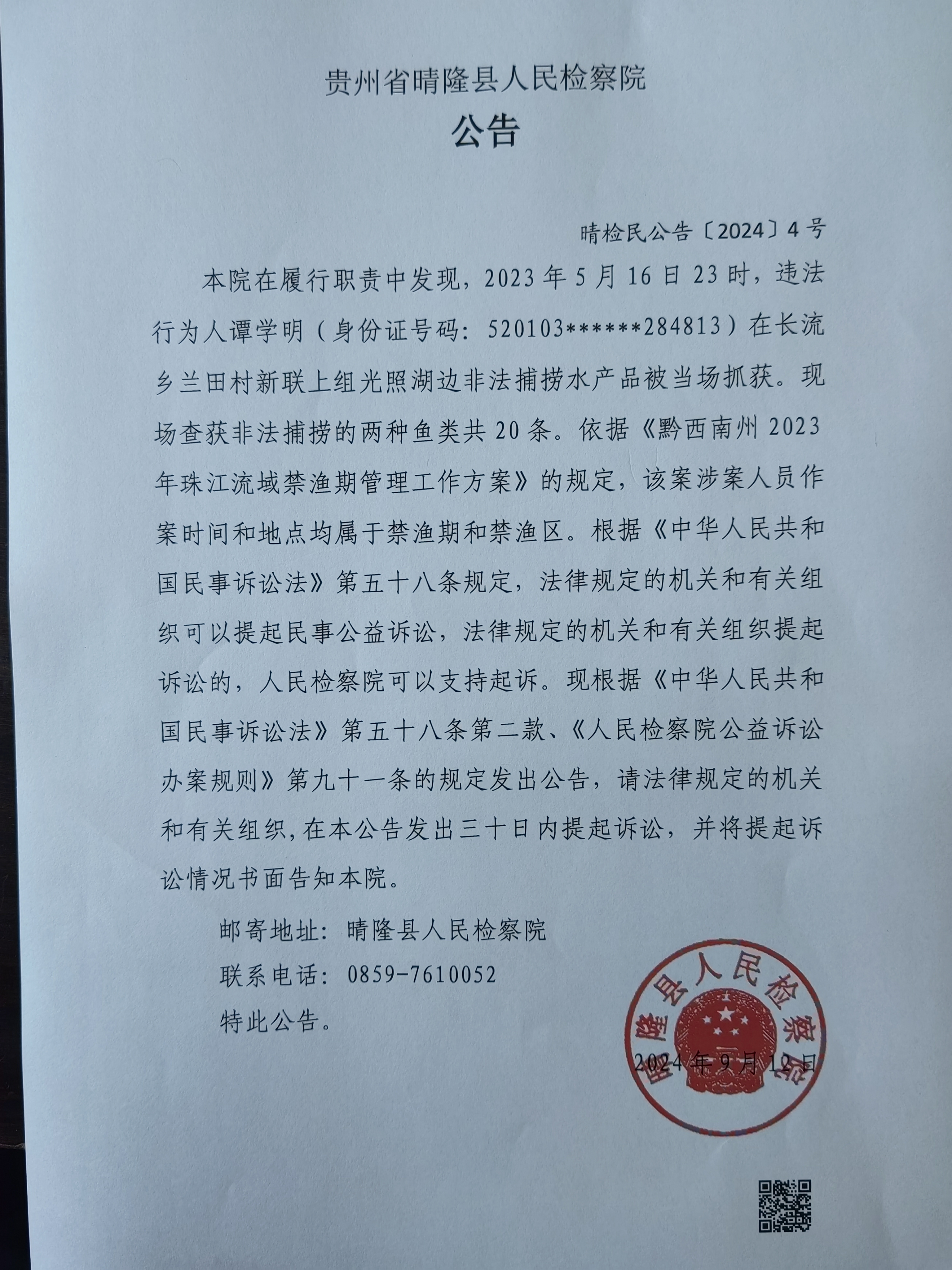 贵州省晴隆县人民检察院
公告

晴检民公告〔2024〕4号

本院在履行职责中发现，2023年5月16日23时，违法行为人谭学明（身份证号码：520103******284813）在长流乡兰田村新联上组光照湖边非法捕捞水产品被当场抓获。现场查获非法捕捞的两种鱼类共20条。依据《黔西南州2023年珠江流域禁渔期管理工作方案》的规定，该案涉案人员作案时间和地点均属于禁渔期和禁渔区。根据《中华人民共和国民事诉讼法》第五十八条规定，法律规定的机关和有关组织可以提起民事公益诉讼，法律规定的机关和有关组织提起诉讼的，人民检察院可以支持起诉。现根据《中华人民共和国民事诉讼法》第五十八条第二款、《人民检察院公益诉讼办案规则》第九十一条的规定发出公告，请法律规定的机关和有关组织，在本公告发出三十日内提起诉讼，并将提起诉讼情况书面告知本院。

邮寄地址：晴隆县人民检察院
联系电话：0859-7610052
特此公告。

晴隆县人民检察院

2024年9月12日